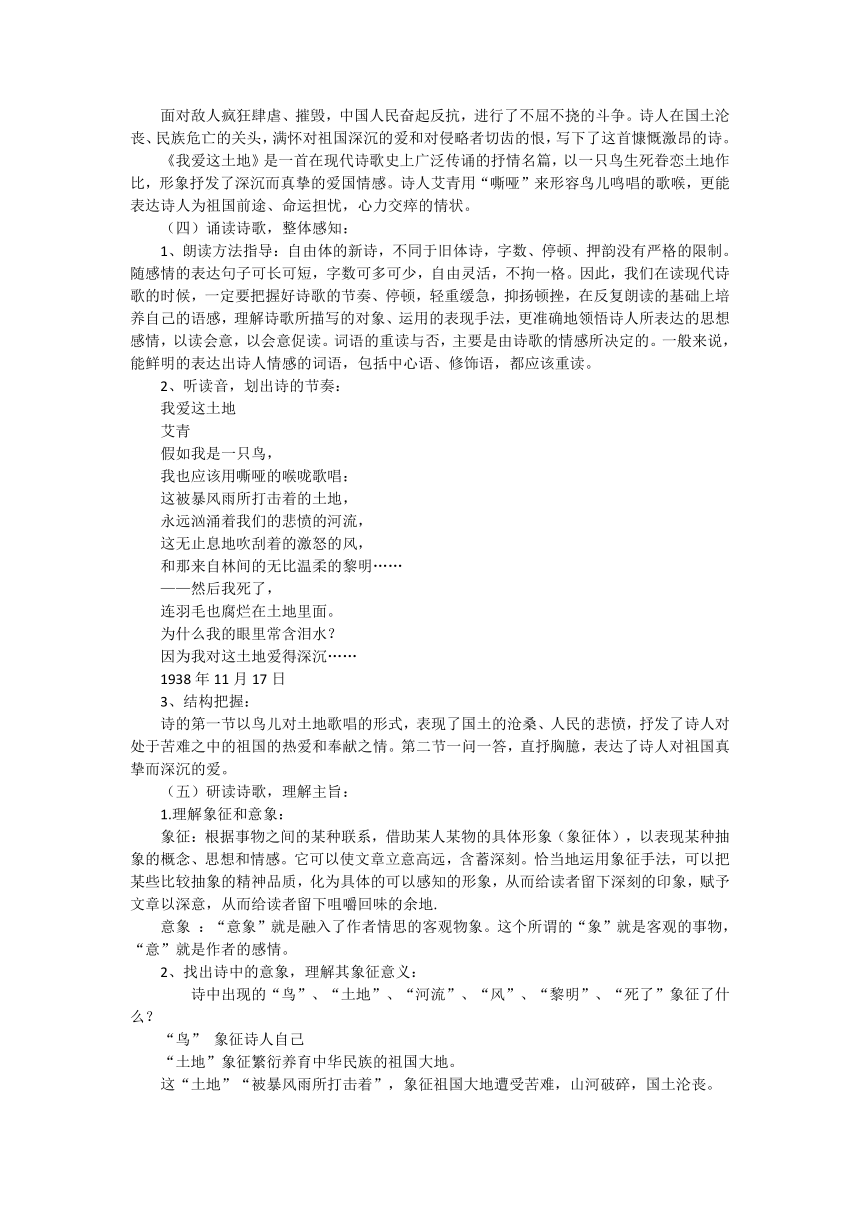 面对敌人疯狂肆虐、摧毁，中国人民奋起反抗，进行了不屈不挠的斗争。诗人在国土沦丧、民族危亡的关头，满怀对祖国深沉的爱和对侵略者切齿的恨，写下了这首慷慨激昂的诗。

《我爱这土地》是一首在现代诗歌史上广泛传诵的抒情名篇，以一只鸟生死眷恋土地作比，形象抒发了深沉而真挚的爱国情感。诗人艾青用“嘶哑”来形容鸟儿鸣唱的歌喉，更能表达诗人为祖国前途、命运担忧，心力交瘁的情状。

（四）诵读诗歌，整体感知：

1、朗读方法指导：自由体的新诗，不同于旧体诗，字数、停顿、押韵没有严格的限制。随感情的表达句子可长可短，字数可多可少，自由灵活，不拘一格。因此，我们在读现代诗歌的时候，一定要把握好诗歌的节奏、停顿，轻重缓急，抑扬顿挫，在反复朗读的基础上培养自己的语感，理解诗歌所描写的对象、运用的表现手法，更准确地领悟诗人所表达的思想感情，以读会意，以会意促读。词语的重读与否，主要是由诗歌的情感所决定的。一般来说，能鲜明的表达出诗人情感的词语，包括中心语、修饰语，都应该重读。

2、听读音，划出诗的节奏：

我爱这土地

艾青

假如我是一只鸟，

我也应该用嘶哑的喉咙歌唱：

这被暴风雨所打击着的土地，

永远汹涌着我们的悲愤的河流，

这无止息地吹刮着的激怒的风，

和那来自林间的无比温柔的黎明……

——然后我死了，

连羽毛也腐烂在土地里面。

为什么我的眼里常含泪水？

因为我对这土地爱得深沉……

1938 年 11 月 17 日

3、结构把握：

诗的第一节以鸟儿对土地歌唱的形式，表现了国土的沧桑、人民的悲愤，抒发了诗人对处于苦难之中的祖国的热爱和奉献之情。第二节一问一答，直抒胸臆，表达了诗人对祖国真挚而深沉的爱。

（五）研读诗歌，理解主旨：

1.理解象征和意象：

象征：根据事物之间的某种联系，借助某人某物的具体形象（象征体），以表现某种抽象的概念、思想和情感。它可以使文章立意高远，含蓄深刻。恰当地运用象征手法，可以把某些比较抽象的精神品质，化为具体的可以感知的形象，从而给读者留下深刻的印象，赋予文章以深意，从而给读者留下咀嚼回味的余地.

意象 ：“意象”就是融入了作者情思的客观物象。这个所谓的“象”就是客观的事物，“意”就是作者的感情。

2、找出诗中的意象，理解其象征意义：

诗中出现的“鸟”、“土地”、“河流”、“风”、“黎明”、“死了”象征了什么？

“鸟” 象征诗人自己

“土地”象征繁衍养育中华民族的祖国大地。

这“土地”“被暴风雨所打击着”，象征祖国大地遭受苦难，山河破碎，国土沦丧。